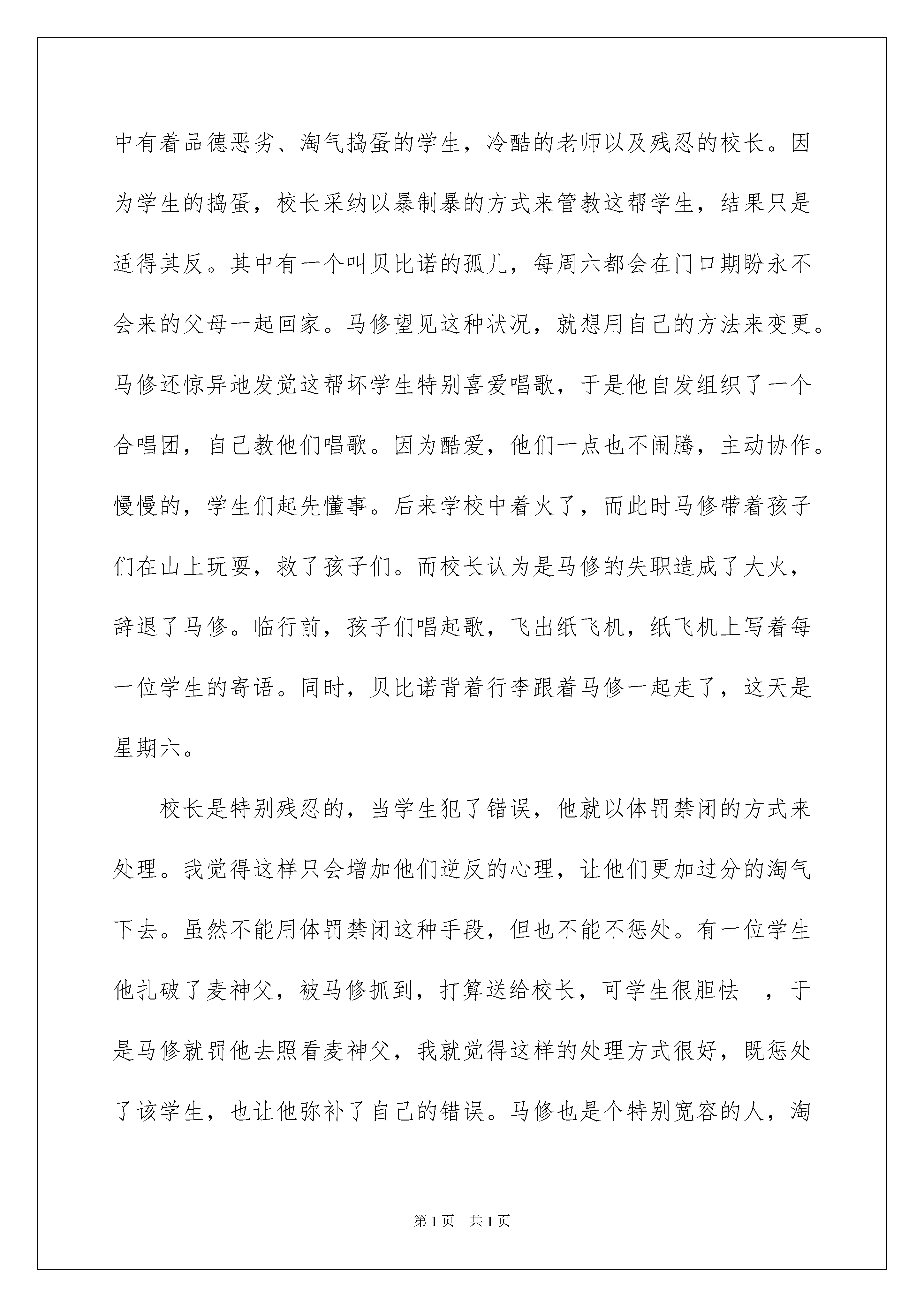 中有着品德恶劣、淘气捣蛋的学生，冷酷的老师以及残忍的校长。因为学生的捣蛋，校长采纳以暴制暴的方式来管教这帮学生，结果只是适得其反。其中有一个叫贝比诺的孤儿，每周六都会在门口期盼永不会来的父母一起回家。马修望见这种状况，就想用自己的方法来变更。马修还惊异地发觉这帮坏学生特别喜爱唱歌，于是他自发组织了一个合唱团，自己教他们唱歌。因为酷爱，他们一点也不闹腾，主动协作。慢慢的，学生们起先懂事。后来学校中着火了，而此时马修带着孩子们在山上玩耍，救了孩子们。而校长认为是马修的失职造成了大火，辞退了马修。临行前，孩子们唱起歌，飞出纸飞机，纸飞机上写着每一位学生的寄语。同时，贝比诺背着行李跟着马修一起走了，这天是星期六。

校长是特别残忍的，当学生犯了错误，他就以体罚禁闭的方式来处理。我觉得这样只会增加他们逆反的心理，让他们更加过分的淘气下去。虽然不能用体罚禁闭这种手段，但也不能不惩处。有一位学生他扎破了麦神父，被马修抓到，打算送给校长，可学生很胆怯 ，于是马修就罚他去照看麦神父，我就觉得这样的处理方式很好，既惩处了该学生，也让他弥补了自己的错误。马修也是个特别宽容的人，淘

第1页 共1页